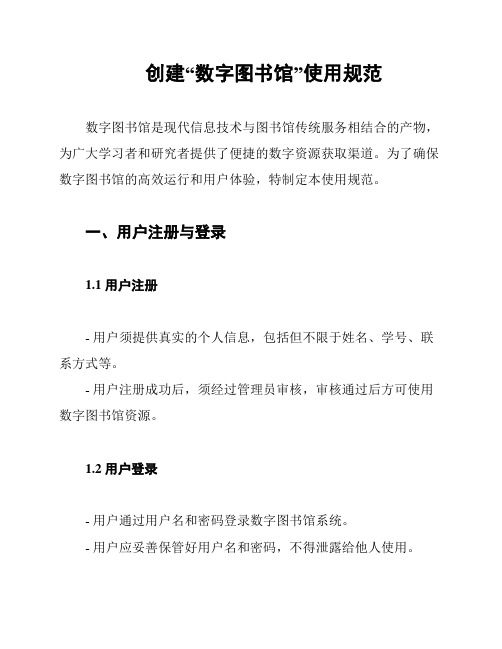 创建“数字图书馆”使用规范

数字图书馆是现代信息技术与图书馆传统服务相结合的产物，为广大学习者和研究者提供了便捷的数字资源获取渠道。为了确保数字图书馆的高效运行和用户体验，特制定本使用规范。

一、用户注册与登录

1.1 用户注册

- 用户须提供真实的个人信息，包括但不限于姓名、学号、联系方式等。

- 用户注册成功后，须经过管理员审核，审核通过后方可使用数字图书馆资源。

1.2 用户登录

- 用户通过用户名和密码登录数字图书馆系统。

- 用户应妥善保管好用户名和密码，不得泄露给他人使用。